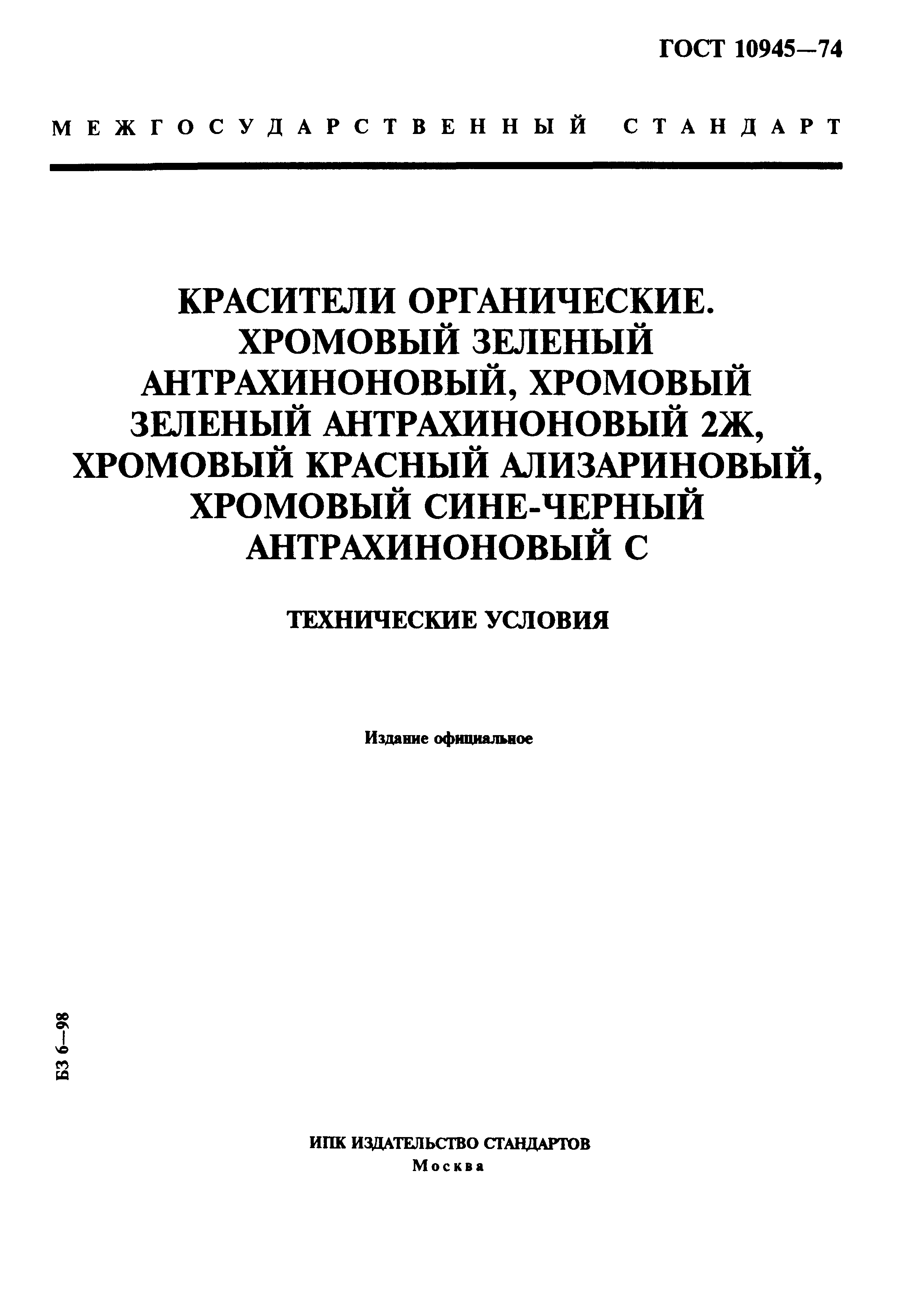 ГОСТ 10945—74

МЕЖГОСУДАРСТВЕННЫЙ СТАНДАРТ

КРАСИТЕЛИ ОРГАНИЧЕСКИЕ. ХРОМОВЫЙ ЗЕЛЕНЫЙ АНТРАХИНОНОВЫЙ, ХРОМОВЫЙ ЗЕЛЕНЫЙ АНТРАХИНОНОВЫЙ 2Ж, ХРОМОВЫЙ КРАСНЫЙ АЛИЗАРИНОВЫЙ, ХРОМОВЫЙ СИНЕ-ЧЕРНЫЙ АНТРАХИНОНОВЫЙ С

ТЕХНИЧЕСКИЕ УСЛОВИЯ

Издание официальное

БЗ 6—98

ИПК ИЗДАТЕЛЬСТВО СТАНДАРТОВ
Москва